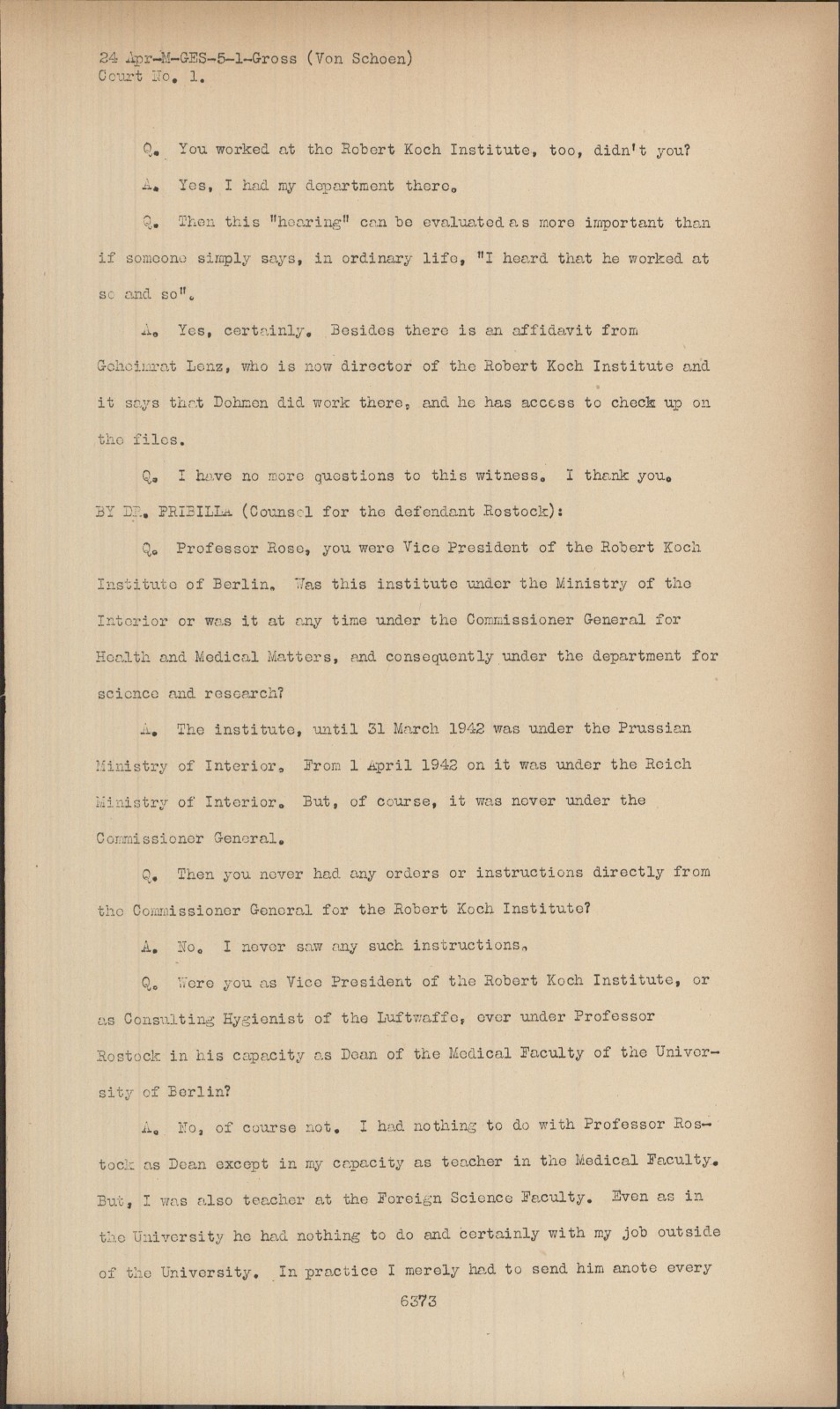 24 Apr-M-GES-5-1-Gross (Von Schoen)
Court No. 1.

Q. You worked at the Robert Koch Institute, too, didn't you?

A. Yes, I had my department there.

Q. Then this "hearing" can be evaluated as more important than if someone simply says, in ordinary life, "I heard that he worked at so and so".

A. Yes, certainly. Besides there is an affidavit from Geheimrat Lenz, who is now director of the Robert Koch Institute and it says that Dohmen did work there, and he has access to check up on the files.

Q. I have no more questions to this witness. I thank you.

BY DR. PRIBILLA (Counsel for the defendant Rostock):

Q. Professor Rose, you were Vice President of the Robert Koch Institute of Berlin. Was this institute under the Ministry of the Interior or was it at any time under the Commissioner General for Health and Medical Matters, and consequently under the department for science and research?

A. The institute, until 31 March 1942 was under the Prussian Ministry of Interior. From 1 April 1942 on it was under the Reich Ministry of Interior. But, of course, it was never under the Commissioner General.

Q. Then you never had any orders or instructions directly from the Commissioner General for the Robert Koch Institute?

A. No. I never saw any such instructions.

Q. Were you as Vice President of the Robert Koch Institute, or as Consulting Hygienist of the Luftwaffe, ever under Professor Rostock in his capacity as Dean of the Medical Faculty of the University of Berlin?

A. No, of course not. I had nothing to do with Professor Rostock as Dean except in my capacity as teacher in the Medical Faculty. But, I was also teacher at the Foreign Science Faculty. Even as in the University he had nothing to do and certainly with my job outside of the University. In practice I merely had to send him anote every

6373